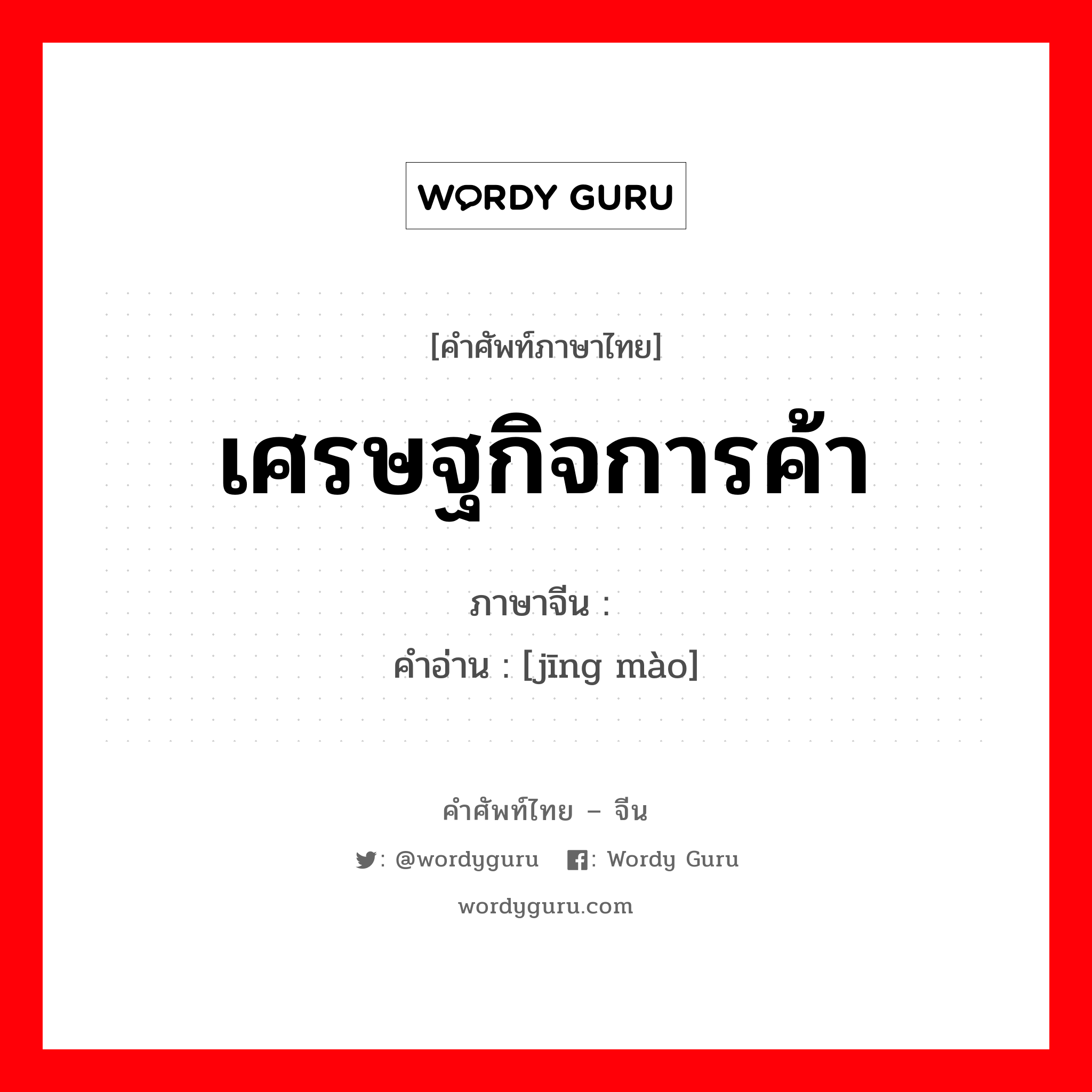 WORDY GURU

[คำศัพท์ภาษาไทย]

เศรษฐกิจการค้า

ภาษาจีน :

คำอ่าน : [jīng mào]

คำศัพท์ไทย – จีน

: @wordyguru : Wordy Guru

wordyguru.com